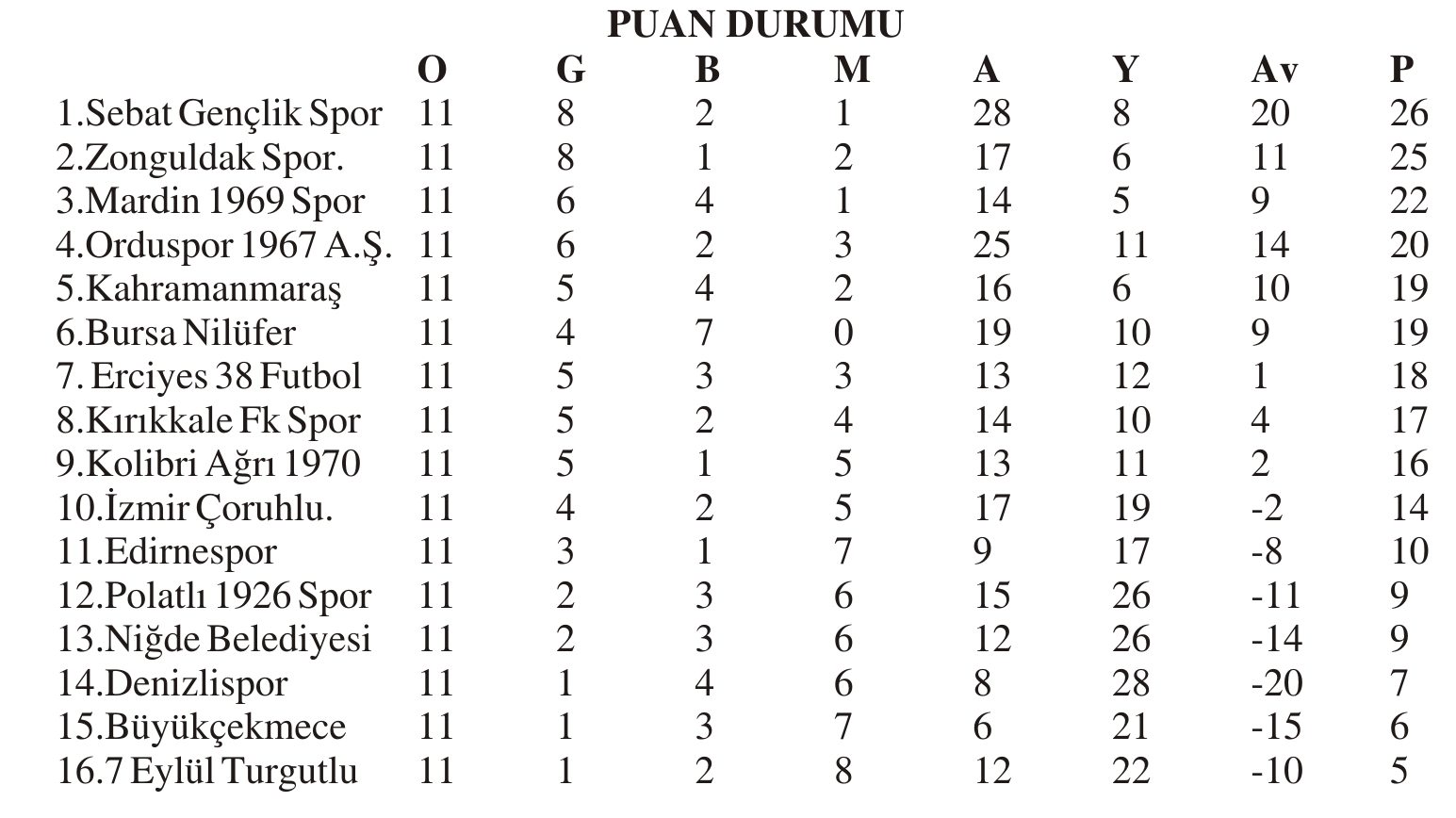 PUAN DURUMU

| | O | G | B | M | A | Y | Av | P |
|---|---|---|---|---|---|---|---|---|
| 1.Sebat Gençlik Spor | 11 | 8 | 2 | 1 | 28 | 8 | 20 | 26 |
| 2.Zonguldak Spor. | 11 | 8 | 1 | 2 | 17 | 6 | 11 | 25 |
| 3.Mardin 1969 Spor | 11 | 6 | 4 | 1 | 14 | 5 | 9 | 22 |
| 4.Orduspor 1967 A.Ş. | 11 | 6 | 2 | 3 | 25 | 11 | 14 | 20 |
| 5.Kahramanmaraş | 11 | 5 | 4 | 2 | 16 | 6 | 10 | 19 |
| 6.Bursa Nilüfer | 11 | 4 | 7 | 0 | 19 | 10 | 9 | 19 |
| 7. Erciyes 38 Futbol | 11 | 5 | 3 | 3 | 13 | 12 | 1 | 18 |
| 8.Kırıkkale Fk Spor | 11 | 5 | 2 | 4 | 14 | 10 | 4 | 17 |
| 9.Kolibri Ağrı 1970 | 11 | 5 | 1 | 5 | 13 | 11 | 2 | 16 |
| 10.İzmir Çoruhlu. | 11 | 4 | 2 | 5 | 17 | 19 | -2 | 14 |
| 11.Edirnespor | 11 | 3 | 1 | 7 | 9 | 17 | -8 | 10 |
| 12.Polatlı 1926 Spor | 11 | 2 | 3 | 6 | 15 | 26 | -11 | 9 |
| 13.Niğde Belediyesi | 11 | 2 | 3 | 6 | 12 | 26 | -14 | 9 |
| 14.Denizlispor | 11 | 1 | 4 | 6 | 8 | 28 | -20 | 7 |
| 15.Büyükçekmece | 11 | 1 | 3 | 7 | 6 | 21 | -15 | 6 |
| 16.7 Eylül Turgutlu | 11 | 1 | 2 | 8 | 12 | 22 | -10 | 5 |